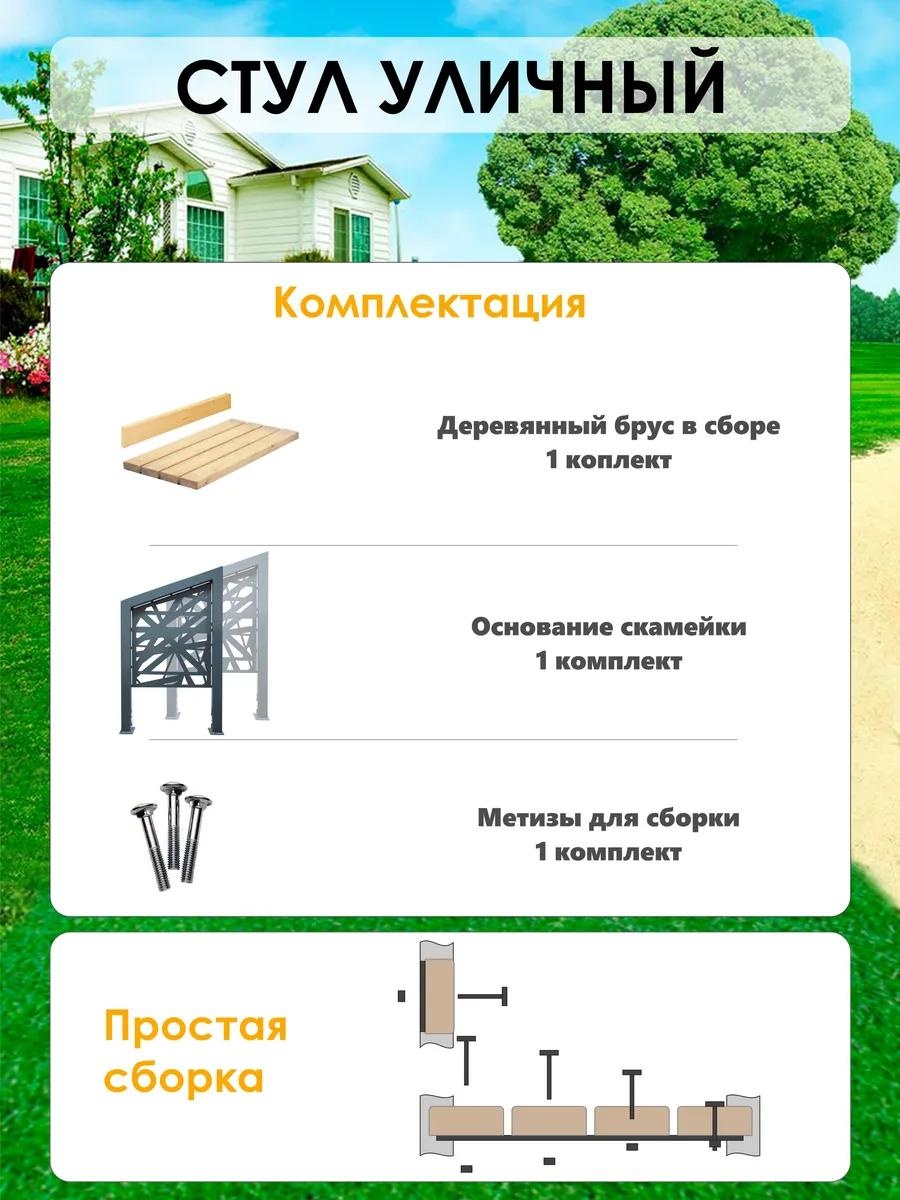 СТУЛ УЛИЧНЫЙ

Комплектация

Деревянный брус в сборе
1 коплект

Основание скамейки
1 комплект

Метизы для сборки
1 комплект

Простая сборка